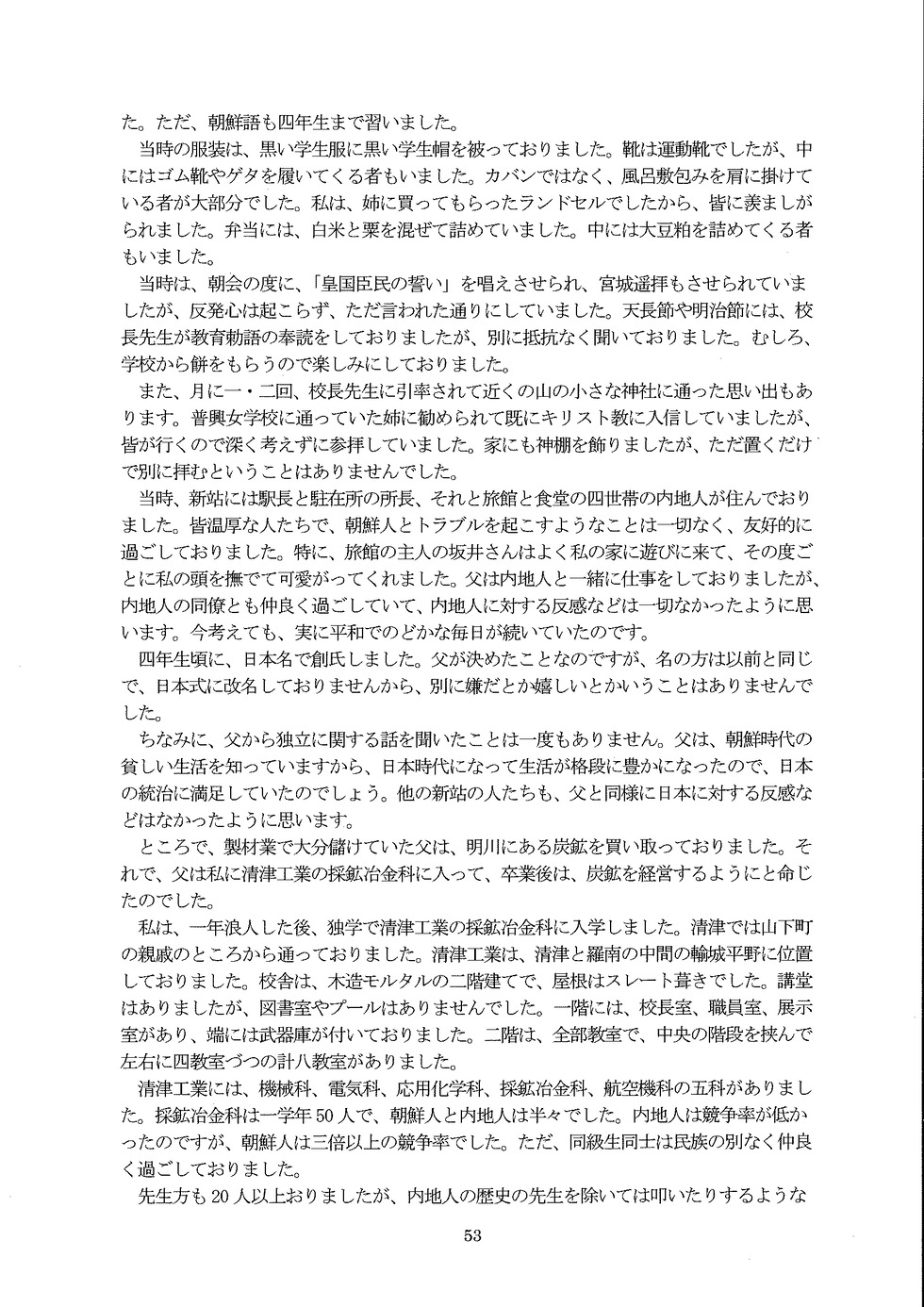 た。ただ、朝鮮語も四年生まで習いました。

当時の服装は、黒い学生服に黒い学生帽を被っておりました。靴は運動靴でしたが、中にはゴム靴やゲタを履いてくる者もいました。カバンではなく、風呂敷包みを肩に掛けている者が大部分でした。私は、姉に買ってもらったランドセルでしたから、皆に羨ましがられました。弁当には、白米と粟を混ぜて詰めていました。中には大豆粕を詰めてくる者もいました。

当時は、朝会の度に、「皇国臣民の誓い」を唱えさせられ、宮城遥拝もさせられていましたが、反発心は起こらず、ただ言われた通りにしていました。天長節や明治節には、校長先生が教育勅語の奉読をしておりましたが、別に抵抗なく聞いておりました。むしろ、学校から餅をもらうので楽しみにしておりました。

また、月に一・二回、校長先生に引率されて近くの山の小さな神社に通った思い出もあります。普興女学校に通っていた姉に勧められて既にキリスト教に入信していましたが、皆が行くので深く考えずに参拝していました。家にも神棚を飾りましたが、ただ置くだけで別に拝むということはありませんでした。

当時、新站には駅長と駐在所の所長、それと旅館と食堂の四世帯の内地人が住んでおりました。皆温厚な人たちで、朝鮮人とトラブルを起こすようなことは一切なく、友好的に過ごしておりました。特に、旅館の主人の坂井さんはよく私の家に遊びに来て、その度ごとに私の頭を撫でて可愛がってくれました。父は内地人と一緒に仕事をしておりましたが、内地人の同僚とも仲良く過ごしていて、内地人に対する反感などは一切なかったように思います。今考えても、実に平和でのどかな毎日が続いていたのです。

四年生頃に、日本名で創氏しました。父が決めたことなのですが、名の方は以前と同じで、日本式に改名しておりませんから、別に嫌だとか嬉しいとかいうことはありませんでした。

ちなみに、父から独立に関する話を聞いたことは一度もありません。父は、朝鮮時代の貧しい生活を知っていますから、日本時代になって生活が格段に豊かになったので、日本の統治に満足していたのでしょう。他の新站の人たちも、父と同様に日本に対する反感などはなかったように思います。

ところで、製材業で大分儲けていた父は、明川にある炭鉱を買い取っておりました。それで、父は私に清津工業の採鉱冶金科に入って、卒業後は、炭鉱を経営するようにと命じたのでした。

私は、一年浪人した後、独学で清津工業の採鉱冶金科に入学しました。清津では山下町の親戚のところから通っておりました。清津工業は、清津と羅南の中間の輸城平野に位置しておりました。校舎は、木造モルタルの二階建てで、屋根はスレート葺きでした。講堂はありましたが、図書室やプールはありませんでした。一階には、校長室、職員室、展示室があり、端には武器庫が付いておりました。二階は、全部教室で、中央の階段を挟んで左右に四教室づつの計八教室がありました。

清津工業には、機械科、電気科、応用化学科、採鉱冶金科、航空機科の五科がありました。採鉱冶金科は一学年50人で、朝鮮人と内地人は半々でした。内地人は競争率が低かったのですが、朝鮮人は三倍以上の競争率でした。ただ、同級生同士は民族の別なく仲良く過ごしておりました。

先生方も20人以上おりましたが、内地人の歴史の先生を除いては叩いたりするような

53